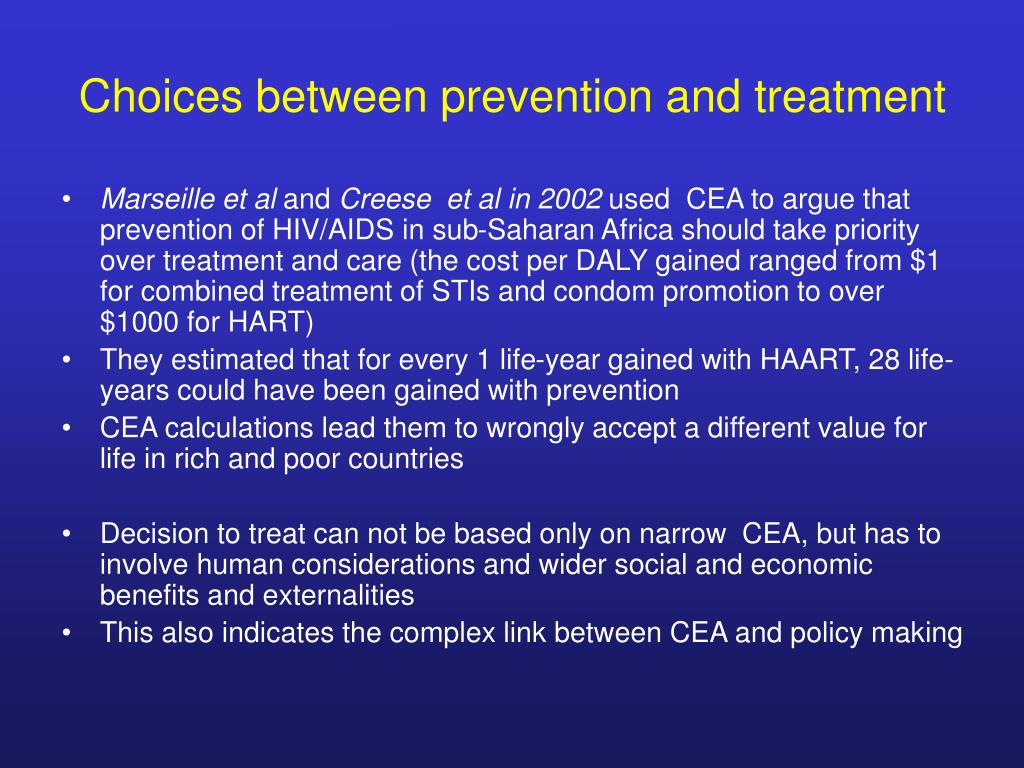 Choices between prevention and treatment

• Marseille et al and Creese et al in 2002 used CEA to argue that prevention of HIV/AIDS in sub-Saharan Africa should take priority over treatment and care (the cost per DALY gained ranged from \$1 for combined treatment of STIs and condom promotion to over \$1000 for HART)
• They estimated that for every 1 life-year gained with HAART, 28 life-years could have been gained with prevention
• CEA calculations lead them to wrongly accept a different value for life in rich and poor countries

• Decision to treat can not be based only on narrow CEA, but has to involve human considerations and wider social and economic benefits and externalities
• This also indicates the complex link between CEA and policy making